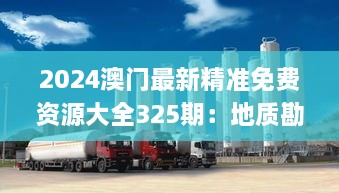 2024澳门最新精准免费资源大全325期：地质勘